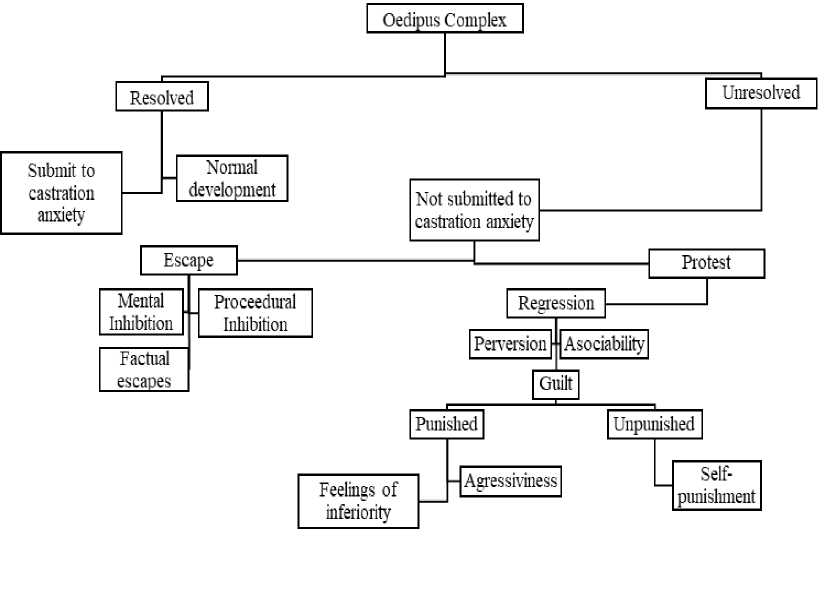 Oedipus Complex

Resolved

Unresolved

Submit to castration anxiety

Normal development

Not submitted to castration anxiety

Escape

Protest

Mental Inhibition

Proceedural Inhibition

Factual escapes

Regression

Perversion

Asociability

Guilt

Punished

Unpunished

Feelings of inferiority

Agressiviness

Self-punishment